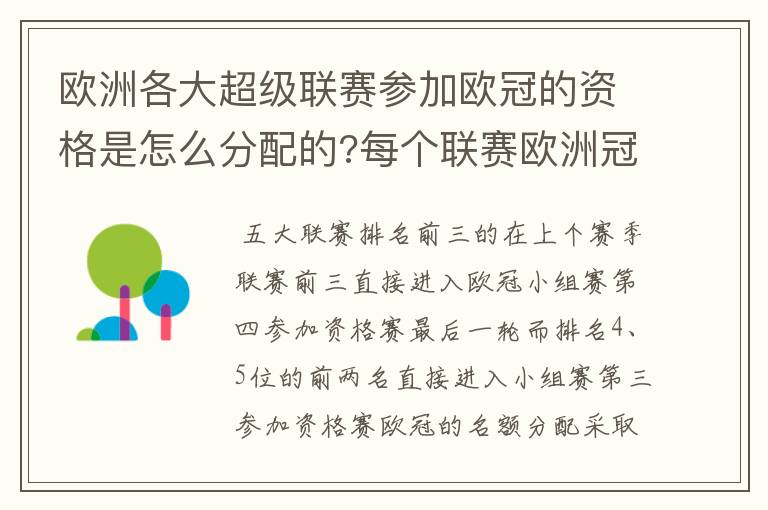 欧洲各大超级联赛参加欧冠的资格是怎么分配的?每个联赛欧洲冠

五大联赛排名前三的在上个赛季联赛前三直接进入欧冠小组赛第四参加资格赛最后一轮而排名4、5位的前两名直接进入小组赛第三参加资格赛欧冠的名额分配采取